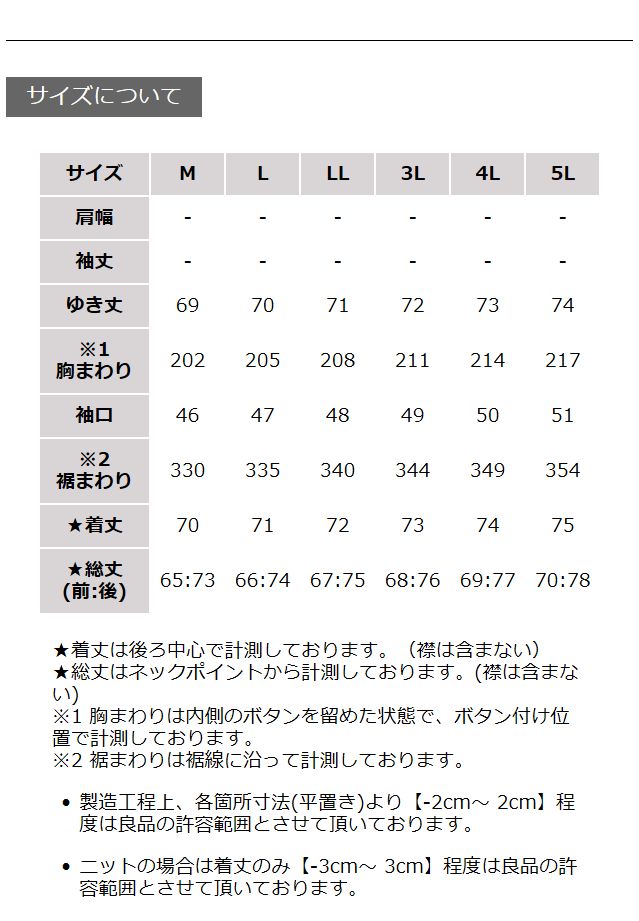 サイズについて

| サイズ | M | L | LL | 3L | 4L | 5L |
|---|---|---|---|---|---|---|
| 肩幅 | - | - | - | - | - | - |
| 袖丈 | - | - | - | - | - | - |
| ゆき丈 | 69 | 70 | 71 | 72 | 73 | 74 |
| ※1 胸まわり | 202 | 205 | 208 | 211 | 214 | 217 |
| 袖口 | 46 | 47 | 48 | 49 | 50 | 51 |
| ※2 裾まわり | 330 | 335 | 340 | 344 | 349 | 354 |
| ★着丈 | 70 | 71 | 72 | 73 | 74 | 75 |
| ★総丈 (前:後) | 65:73 | 66:74 | 67:75 | 68:76 | 69:77 | 70:78 |

★着丈は後ろ中心で計測しております。（襟は含まない）
★総丈はネックポイントから計測しております。(襟は含まない)
※1 胸まわりは内側のボタンを留めた状態で、ボタン付け位置で計測しております。
※2 裾まわりは裾線に沿って計測しております。

• 製造工程上、各箇所寸法(平置き)より【-2cm～ 2cm】程度は良品の許容範囲とさせて頂いております。

• ニットの場合は着丈のみ【-3cm～ 3cm】程度は良品の許容範囲とさせて頂いております。